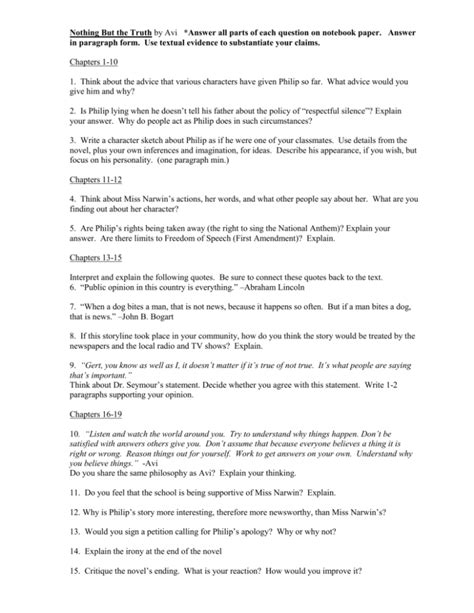 Nothing But the Truth by Avi *Answer all parts of each question on notebook paper. Answer in paragraph form. Use textual evidence to substantiate your claims.

Chapters 1-10

1. Think about the advice that various characters have given Philip so far. What advice would you give him and why?

2. Is Philip lying when he doesn't tell his father about the policy of "respectful silence"? Explain your answer. Why do people act as Philip does in such circumstances?

3. Write a character sketch about Philip as if he were one of your classmates. Use details from the novel, plus your own inferences and imagination, for ideas. Describe his appearance, if you wish, but focus on his personality. (one paragraph min.)

Chapters 11-12

4. Think about Miss Narwin's actions, her words, and what other people say about her. What are you finding out about her character?

5. Are Philip's rights being taken away (the right to sing the National Anthem)? Explain your answer. Are there limits to Freedom of Speech (First Amendment)? Explain.

Chapters 13-15

Interpret and explain the following quotes. Be sure to connect these quotes back to the text.
6. "Public opinion in this country is everything." –Abraham Lincoln

7. "When a dog bites a man, that is not news, because it happens so often. But if a man bites a dog, that is news." –John B. Bogart

8. If this storyline took place in your community, how do you think the story would be treated by the newspapers and the local radio and TV shows? Explain.

9. "Gert, you know as well as I, it doesn't matter if it's true of not true. It's what people are saying that's important."
Think about Dr. Seymour's statement. Decide whether you agree with this statement. Write 1-2 paragraphs supporting your opinion.

Chapters 16-19

10. "Listen and watch the world around you. Try to understand why things happen. Don't be satisfied with answers others give you. Don't assume that because everyone believes a thing it is right or wrong. Reason things out for yourself. Work to get answers on your own. Understand why you believe things." -Avi
Do you share the same philosophy as Avi? Explain your thinking.

11. Do you feel that the school is being supportive of Miss Narwin? Explain.

12. Why is Philip's story more interesting, therefore more newsworthy, than Miss Narwin's?

13. Would you sign a petition calling for Philip's apology? Why or why not?

14. Explain the irony at the end of the novel

15. Critique the novel's ending. What is your reaction? How would you improve it?